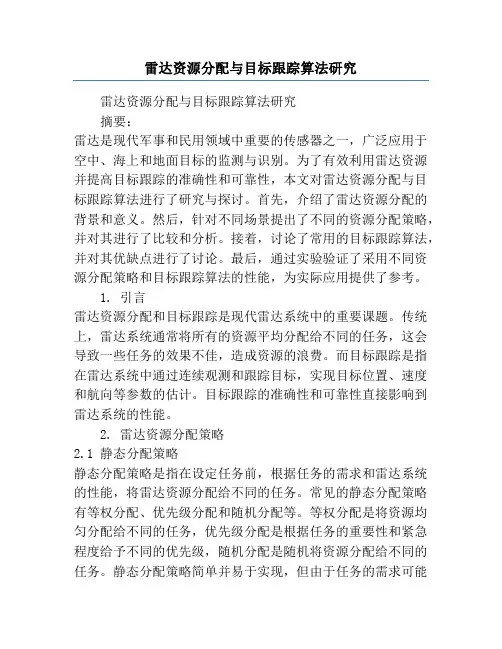 雷达资源分配与目标跟踪算法研究

雷达资源分配与目标跟踪算法研究

摘要：

雷达是现代军事和民用领域中重要的传感器之一，广泛应用于空中、海上和地面目标的监测与识别。为了有效利用雷达资源并提高目标跟踪的准确性和可靠性，本文对雷达资源分配与目标跟踪算法进行了研究与探讨。首先，介绍了雷达资源分配的背景和意义。然后，针对不同场景提出了不同的资源分配策略，并对其进行了比较和分析。接着，讨论了常用的目标跟踪算法，并对其优缺点进行了讨论。最后，通过实验验证了采用不同资源分配策略和目标跟踪算法的性能，为实际应用提供了参考。

1. 引言

雷达资源分配和目标跟踪是现代雷达系统中的重要课题。传统上，雷达系统通常将所有的资源平均分配给不同的任务，这会导致一些任务的效果不佳，造成资源的浪费。而目标跟踪是指在雷达系统中通过连续观测和跟踪目标，实现目标位置、速度和航向等参数的估计。目标跟踪的准确性和可靠性直接影响到雷达系统的性能。

2. 雷达资源分配策略

2.1 静态分配策略

静态分配策略是指在设定任务前，根据任务的需求和雷达系统的性能，将雷达资源分配给不同的任务。常见的静态分配策略有等权分配、优先级分配和随机分配等。等权分配是将资源均匀分配给不同的任务，优先级分配是根据任务的重要性和紧急程度给予不同的优先级，随机分配是随机将资源分配给不同的任务。静态分配策略简单并易于实现，但由于任务的需求可能